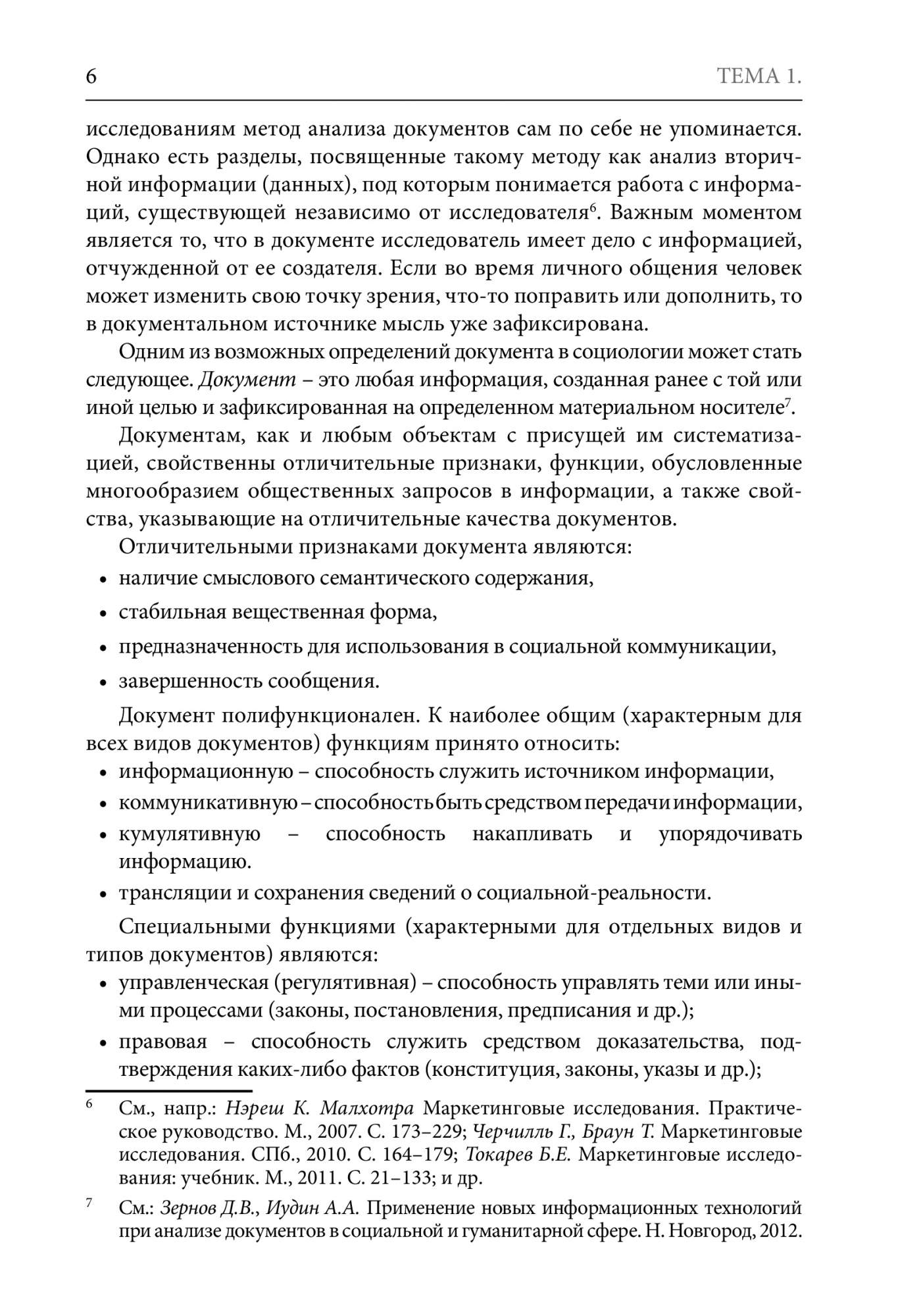 6 ТЕМА 1.

исследованиям метод анализа документов сам по себе не упоминается. Однако есть разделы, посвященные такому методу как анализ вторичной информации (данных), под которым понимается работа с информаций, существующей независимо от исследователя$^6$. Важным моментом является то, что в документе исследователь имеет дело с информацией, отчужденной от ее создателя. Если во время личного общения человек может изменить свою точку зрения, что-то поправить или дополнить, то в документальном источнике мысль уже зафиксирована.

Одним из возможных определений документа в социологии может стать следующее. Документ – это любая информация, созданная ранее с той или иной целью и зафиксированная на определенном материальном носителе$^7$.

Документам, как и любым объектам с присущей им систематизацией, свойственны отличительные признаки, функции, обусловленные многообразием общественных запросов в информации, а также свойства, указывающие на отличительные качества документов.

Отличительными признаками документа являются:

• наличие смыслового семантического содержания,

• стабильная вещественная форма,

• предназначенность для использования в социальной коммуникации,

• завершенность сообщения.

Документ полифункционален. К наиболее общим (характерным для всех видов документов) функциям принято относить:

• информационную – способность служить источником информации,

• коммуникативную – способность быть средством передачи информации,

• кумулятивную – способность накапливать и упорядочивать информацию.

• трансляции и сохранения сведений о социальной-реальности.

Специальными функциями (характерными для отдельных видов и типов документов) являются:

• управленческая (регулятивная) – способность управлять теми или иными процессами (законы, постановления, предписания и др.);

• правовая – способность служить средством доказательства, подтверждения каких-либо фактов (конституция, законы, указы и др.);

$^6$ См., напр.: Нэреш К. Малхотра Маркетинговые исследования. Практическое руководство. М., 2007. С. 173–229; Черчилль Г., Браун Т. Маркетинговые исследования. СПб., 2010. С. 164–179; Токарев Б.Е. Маркетинговые исследования: учебник. М., 2011. С. 21–133; и др.

$^7$ См.: Зернов Д.В., Иудин А.А. Применение новых информационных технологий при анализе документов в социальной и гуманитарной сфере. Н. Новгород, 2012.